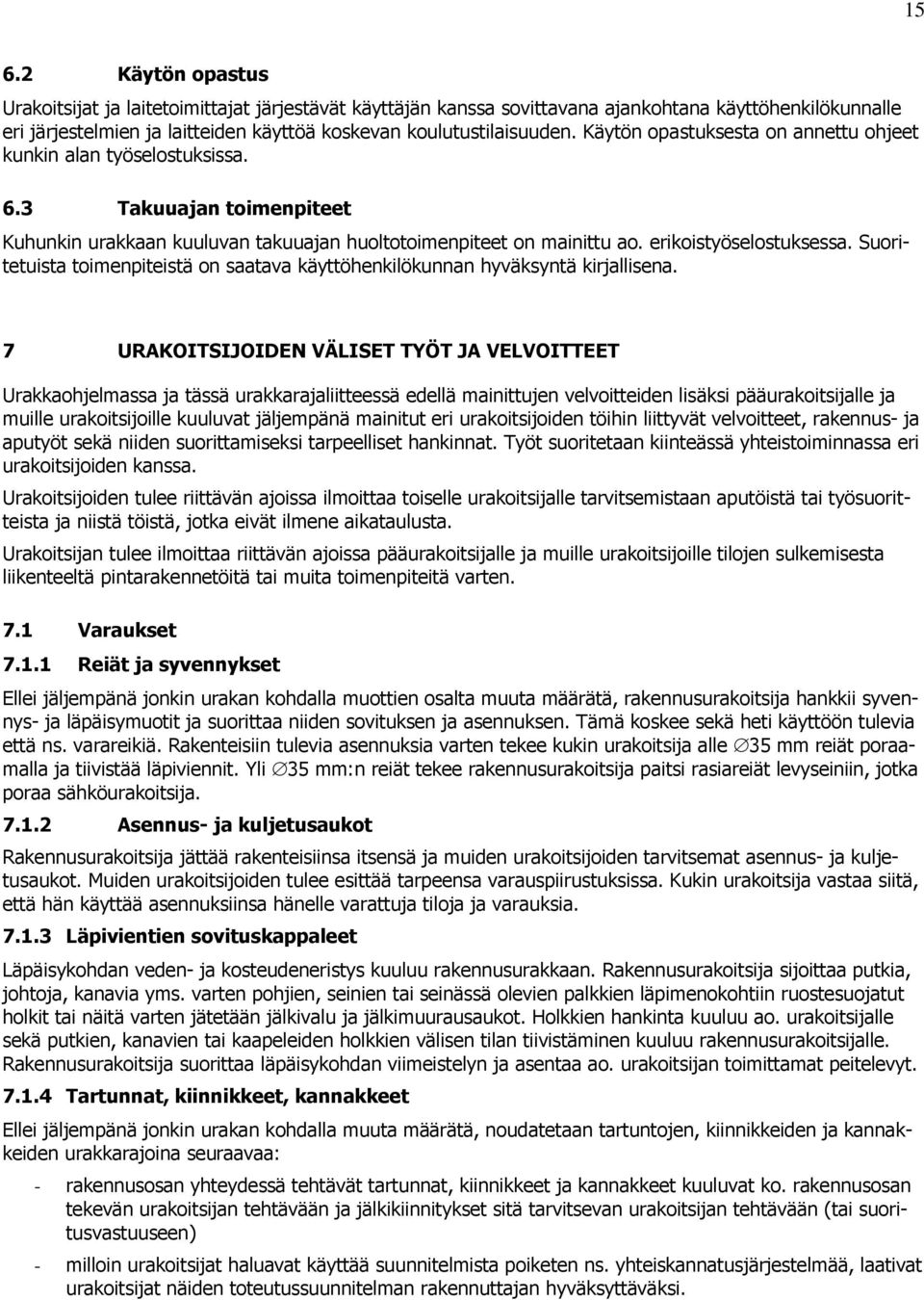 15

6.2 Käytön opastus

Urakoitsijat ja laitetoimittajat järjestävät käyttäjän kanssa sovittavana ajankohtana käyttöhenkilökunnalle eri järjestelmien ja laitteiden käyttöä koskevan koulutustilaisuuden. Käytön opastuksesta on annettu ohjeet kunkin alan työselostuksissa.

6.3 Takuuajan toimenpiteet

Kuhunkin urakkaan kuuluvan takuuajan huoltotoimenpiteet on mainittu ao. erikoistyöselostuksessa. Suoritetuista toimenpiteistä on saatava käyttöhenkilökunnan hyväksyntä kirjallisena.

7 URAKOITSIJOIDEN VÄLISET TYÖT JA VELVOITTEET

Urakkaohjelmassa ja tässä urakkarajaliitteessä edellä mainittujen velvoitteiden lisäksi pääurakoitsijalle ja muille urakoitsijoille kuuluvat jäljempänä mainitut eri urakoitsijoiden töihin liittyvät velvoitteet, rakennus- ja aputyöt sekä niiden suorittamiseksi tarpeelliset hankinnat. Työt suoritetaan kiinteässä yhteistoiminnassa eri urakoitsijoiden kanssa.

Urakoitsijoiden tulee riittävän ajoissa ilmoittaa toiselle urakoitsijalle tarvitsemistaan aputöistä tai työsuoritteista ja niistä töistä, jotka eivät ilmene aikataulusta.

Urakoitsijan tulee ilmoittaa riittävän ajoissa pääurakoitsijalle ja muille urakoitsijoille tilojen sulkemisesta liikenteeltä pintarakennetöitä tai muita toimenpiteitä varten.

7.1 Varaukset

7.1.1 Reiät ja syvennykset

Ellei jäljempänä jonkin urakan kohdalla muottien osalta muuta määrätä, rakennusurakoitsija hankkii syvennys- ja läpäisymuotit ja suorittaa niiden sovituksen ja asennuksen. Tämä koskee sekä heti käyttöön tulevia että ns. varareikiä. Rakenteisiin tulevia asennuksia varten tekee kukin urakoitsija alle ∅35 mm reiät poraamalla ja tiivistää läpiviennit. Yli ∅35 mm:n reiät tekee rakennusurakoitsija paitsi rasiareiät levyseiniin, jotka poraa sähköurakoitsija.

7.1.2 Asennus- ja kuljetusaukot

Rakennusurakoitsija jättää rakenteisiinsa itsensä ja muiden urakoitsijoiden tarvitsemat asennus- ja kuljetusaukot. Muiden urakoitsijoiden tulee esittää tarpeensa varauspiirustuksissa. Kukin urakoitsija vastaa siitä, että hän käyttää asennuksiinsa hänelle varattuja tiloja ja varauksia.

7.1.3 Läpivientien sovituskappaleet

Läpäisykohdan veden- ja kosteudeneristys kuuluu rakennusurakkaan. Rakennusurakoitsija sijoittaa putkia, johtoja, kanavia yms. varten pohjien, seinien tai seinässä olevien palkkien läpimenokohtiin ruostesuojatut holkit tai näitä varten jätetään jälkivalu ja jälkimuurausaukot. Holkkien hankinta kuuluu ao. urakoitsijalle sekä putkien, kanavien tai kaapeleiden holkkien välisen tilan tiivistäminen kuuluu rakennusurakoitsijalle. Rakennusurakoitsija suorittaa läpäisykohdan viimeistelyn ja asentaa ao. urakoitsijan toimittamat peitelevyt.

7.1.4 Tartunnat, kiinnikkeet, kannakkeet

Ellei jäljempänä jonkin urakan kohdalla muuta määrätä, noudatetaan tartuntojen, kiinnikkeiden ja kannakkeiden urakkarajoina seuraavaa:

- rakennusosan yhteydessä tehtävät tartunnat, kiinnikkeet ja kannakkeet kuuluvat ko. rakennusosan tekevän urakoitsijan tehtävään ja jälkikiinnitykset sitä tarvitsevan urakoitsijan tehtävään (tai suoritusvastuuseen)

- milloin urakoitsijat haluavat käyttää suunnitelmista poiketen ns. yhteiskannatusjärjestelmää, laativat urakoitsijat näiden toteutussuunnitelman rakennuttajan hyväksyttäväksi.